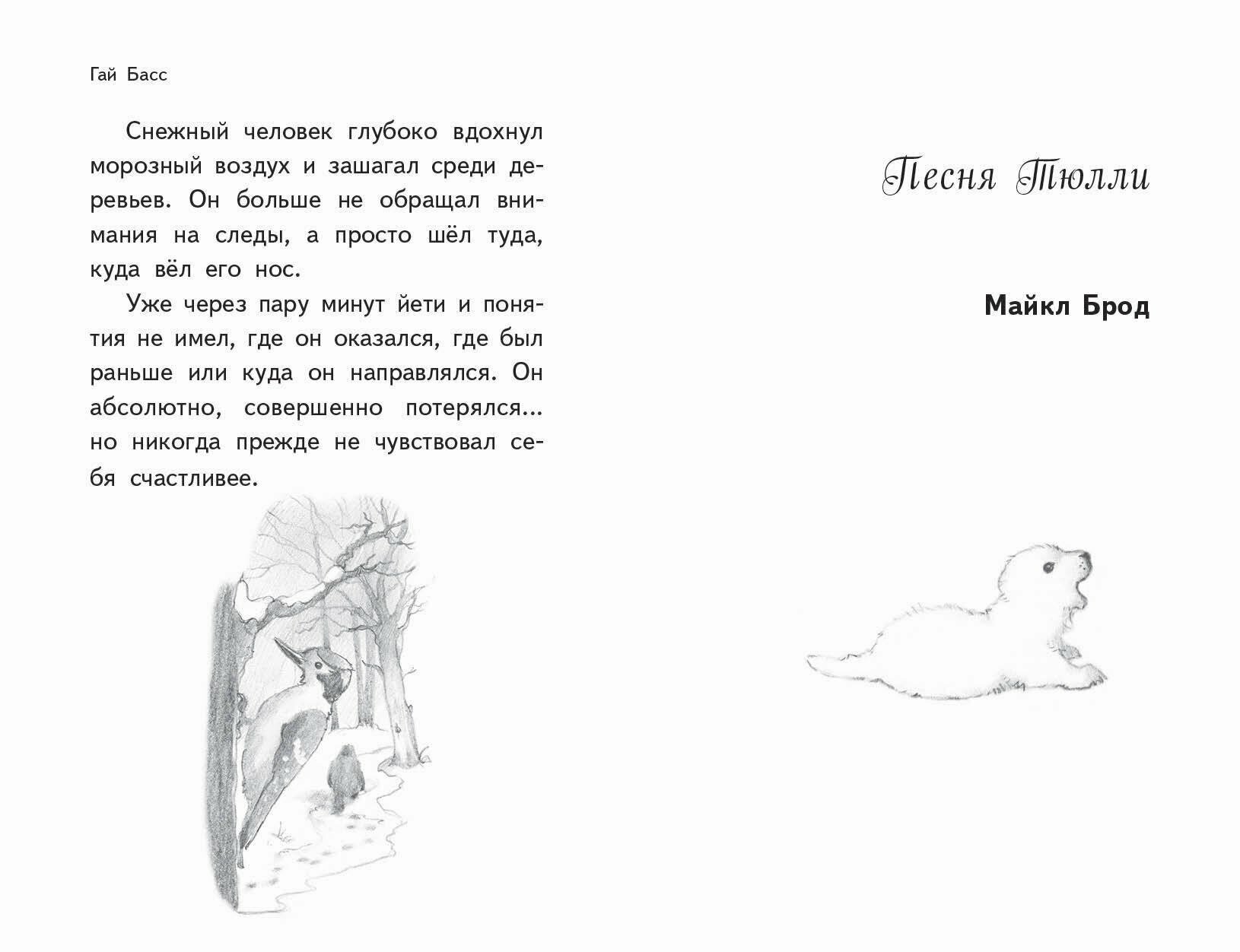 Гай Басс

Снежный человек глубоко вдохнул морозный воздух и зашагал среди деревьев. Он больше не обращал внимания на следы, а просто шёл туда, куда вёл его нос.

Уже через пару минут йети и понятия не имел, где он оказался, где был раньше или куда он направлялся. Он абсолютно, совершенно потерялся... но никогда прежде не чувствовал себя счастливее.

Песня Тюлли

Майкл Брод